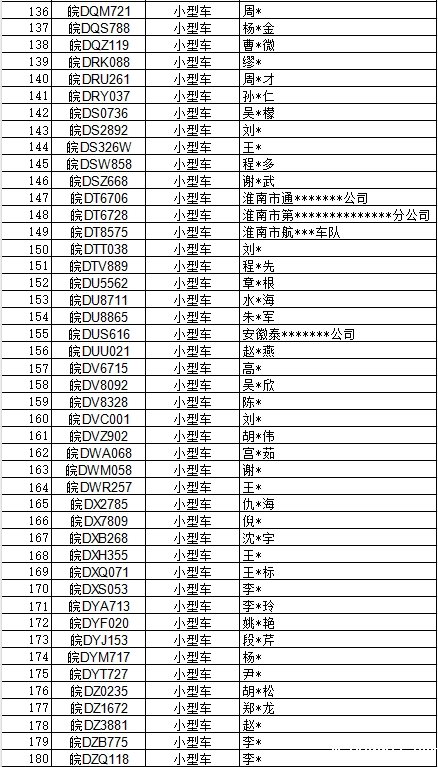 | 136 | 皖DQM721 | 小型车 | 周* |
|---|---|---|---|
| 137 | 皖DQS788 | 小型车 | 杨*金 |
| 138 | 皖DQZ119 | 小型车 | 曹*微 |
| 139 | 皖DRK088 | 小型车 | 缪* |
| 140 | 皖DRU261 | 小型车 | 周*才 |
| 141 | 皖DRY037 | 小型车 | 孙*仁 |
| 142 | 皖DS0736 | 小型车 | 吴*檬 |
| 143 | 皖DS2892 | 小型车 | 刘* |
| 144 | 皖DS326W | 小型车 | 王* |
| 145 | 皖DSW858 | 小型车 | 程*多 |
| 146 | 皖DSZ668 | 小型车 | 谢*武 |
| 147 | 皖DT6706 | 小型车 | 淮南市通*******公司 |
| 148 | 皖DT6728 | 小型车 | 淮南市第**************分公司 |
| 149 | 皖DT8575 | 小型车 | 淮南市航***车队 |
| 150 | 皖DTT038 | 小型车 | 刘* |
| 151 | 皖DTV889 | 小型车 | 程*先 |
| 152 | 皖DU5562 | 小型车 | 章*根 |
| 153 | 皖DU8711 | 小型车 | 水*海 |
| 154 | 皖DU8865 | 小型车 | 朱*军 |
| 155 | 皖DUS616 | 小型车 | 安徽泰*******公司 |
| 156 | 皖DUU021 | 小型车 | 赵*燕 |
| 157 | 皖DV6715 | 小型车 | 高* |
| 158 | 皖DV8092 | 小型车 | 吴*欣 |
| 159 | 皖DV8328 | 小型车 | 陈* |
| 160 | 皖DVC001 | 小型车 | 刘* |
| 161 | 皖DVZ902 | 小型车 | 胡*伟 |
| 162 | 皖DWA068 | 小型车 | 宫*茹 |
| 163 | 皖DWM058 | 小型车 | 谢* |
| 164 | 皖DWR257 | 小型车 | 王* |
| 165 | 皖DX2785 | 小型车 | 仇*海 |
| 166 | 皖DX7809 | 小型车 | 倪* |
| 167 | 皖DXB268 | 小型车 | 沈*宇 |
| 168 | 皖DXH355 | 小型车 | 王* |
| 169 | 皖DXQ071 | 小型车 | 王*标 |
| 170 | 皖DXS053 | 小型车 | 李* |
| 171 | 皖DYA713 | 小型车 | 李*玲 |
| 172 | 皖DYF020 | 小型车 | 姚*艳 |
| 173 | 皖DYJ153 | 小型车 | 段*芹 |
| 174 | 皖DYM717 | 小型车 | 杨* |
| 175 | 皖DYT727 | 小型车 | 尹* |
| 176 | 皖DZ0235 | 小型车 | 胡*松 |
| 177 | 皖DZ1672 | 小型车 | 郑*龙 |
| 178 | 皖DZ3881 | 小型车 | 赵* |
| 179 | 皖DZB775 | 小型车 | 李* |
| 180 | 皖DZQ118 | 小型车 | 李* |